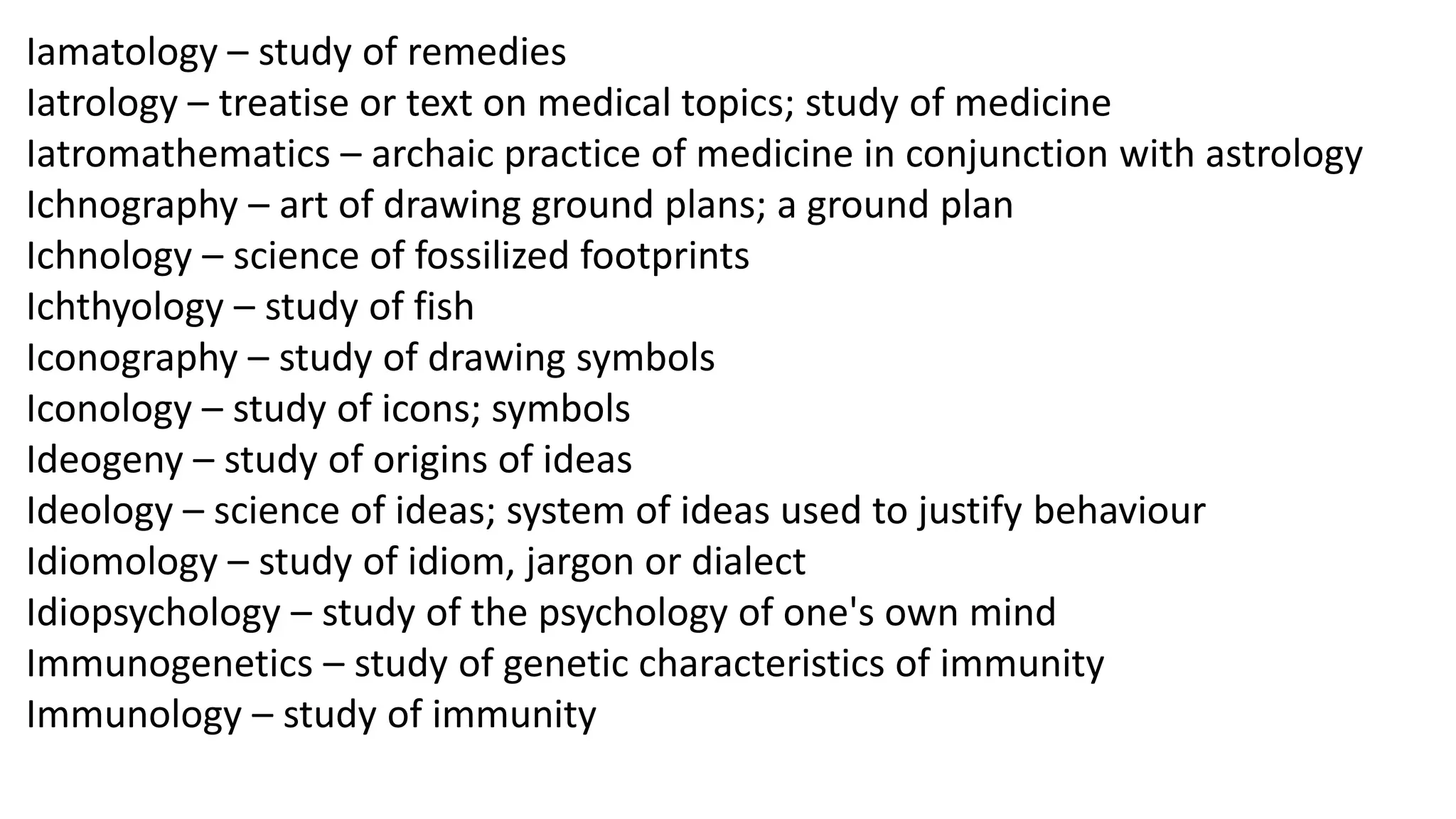 Iamatology – study of remedies
Iatrology – treatise or text on medical topics; study of medicine
Iatromathematics – archaic practice of medicine in conjunction with astrology
Ichnography – art of drawing ground plans; a ground plan
Ichnology – science of fossilized footprints
Ichthyology – study of fish
Iconography – study of drawing symbols
Iconology – study of icons; symbols
Ideogeny – study of origins of ideas
Ideology – science of ideas; system of ideas used to justify behaviour
Idiomology – study of idiom, jargon or dialect
Idiopsychology – study of the psychology of one's own mind
Immunogenetics – study of genetic characteristics of immunity
Immunology – study of immunity